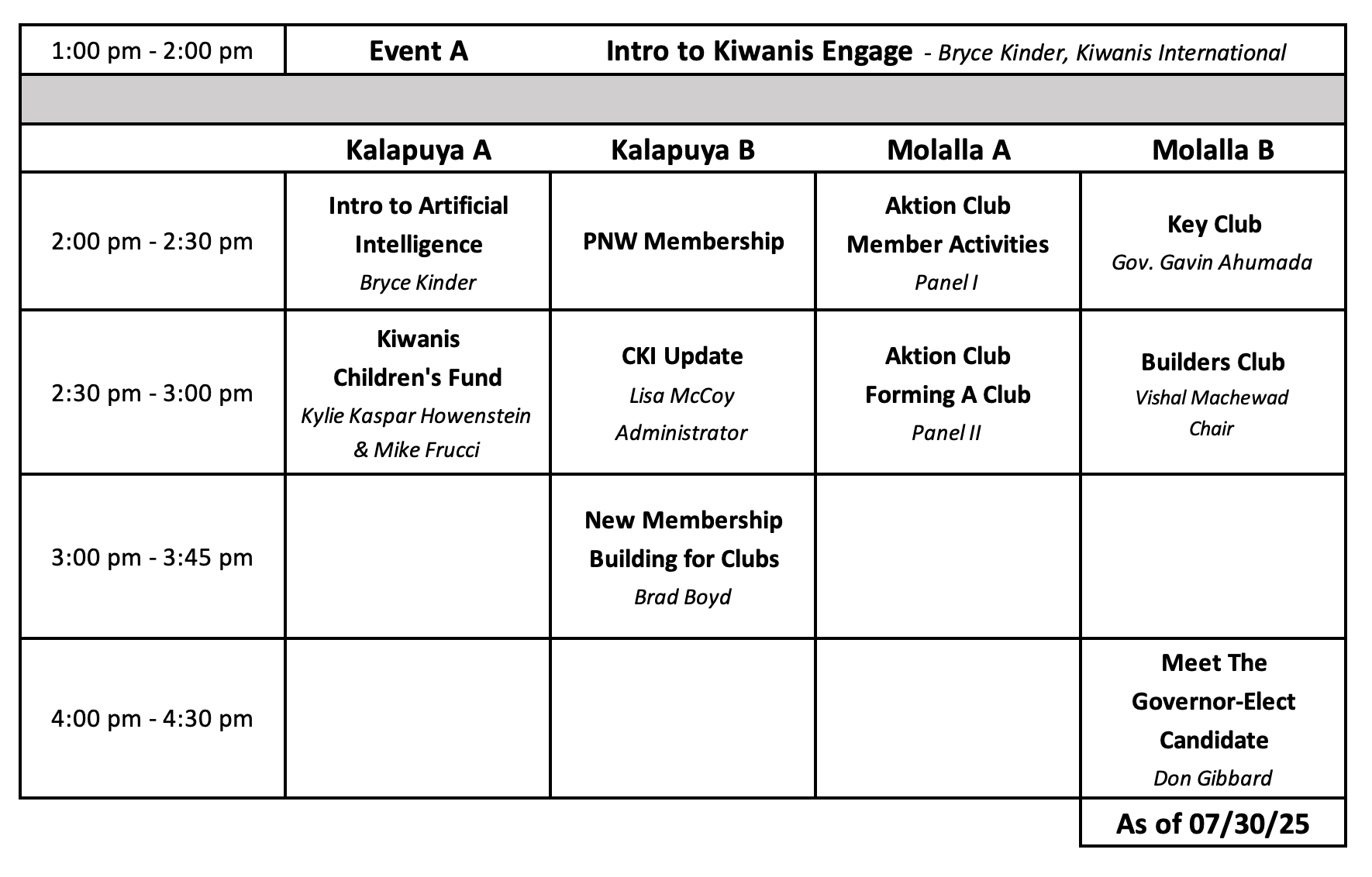 | 1:00 pm - 2:00 pm | Event A | Intro to Kiwanis Engage - Bryce Kinder, Kiwanis International | | |
|---|---|---|---|---|
| | | | | |
| | Kalapuya A | Kalapuya B | Molalla A | Molalla B |
| 2:00 pm - 2:30 pm | Intro to Artificial Intelligence Bryce Kinder | PNW Membership | Aktion Club Member Activities Panel I | Key Club Gov. Gavin Ahumada |
| 2:30 pm - 3:00 pm | Kiwanis Children's Fund Kylie Kaspar Howenstein & Mike Frucci | CKI Update Lisa McCoy Administrator | Aktion Club Forming A Club Panel II | Builders Club Vishal Machewad Chair |
| 3:00 pm - 3:45 pm | | New Membership Building for Clubs Brad Boyd | | |
| 4:00 pm - 4:30 pm | | | | Meet The Governor-Elect Candidate Don Gibbard |
| | | | | As of 07/30/25 |